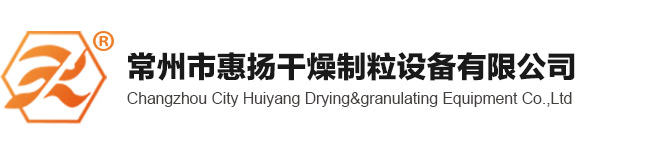 ®
常州市惠扬干燥制粒设备有限公司
Changzhou City Huiyang Drying&granulating Equipment Co.,Ltd